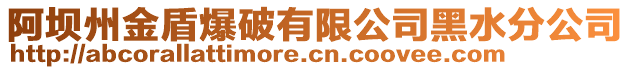 阿坝州金盾爆破有限公司黑水分公司
http://abcorallattimore.cn.coovee.com